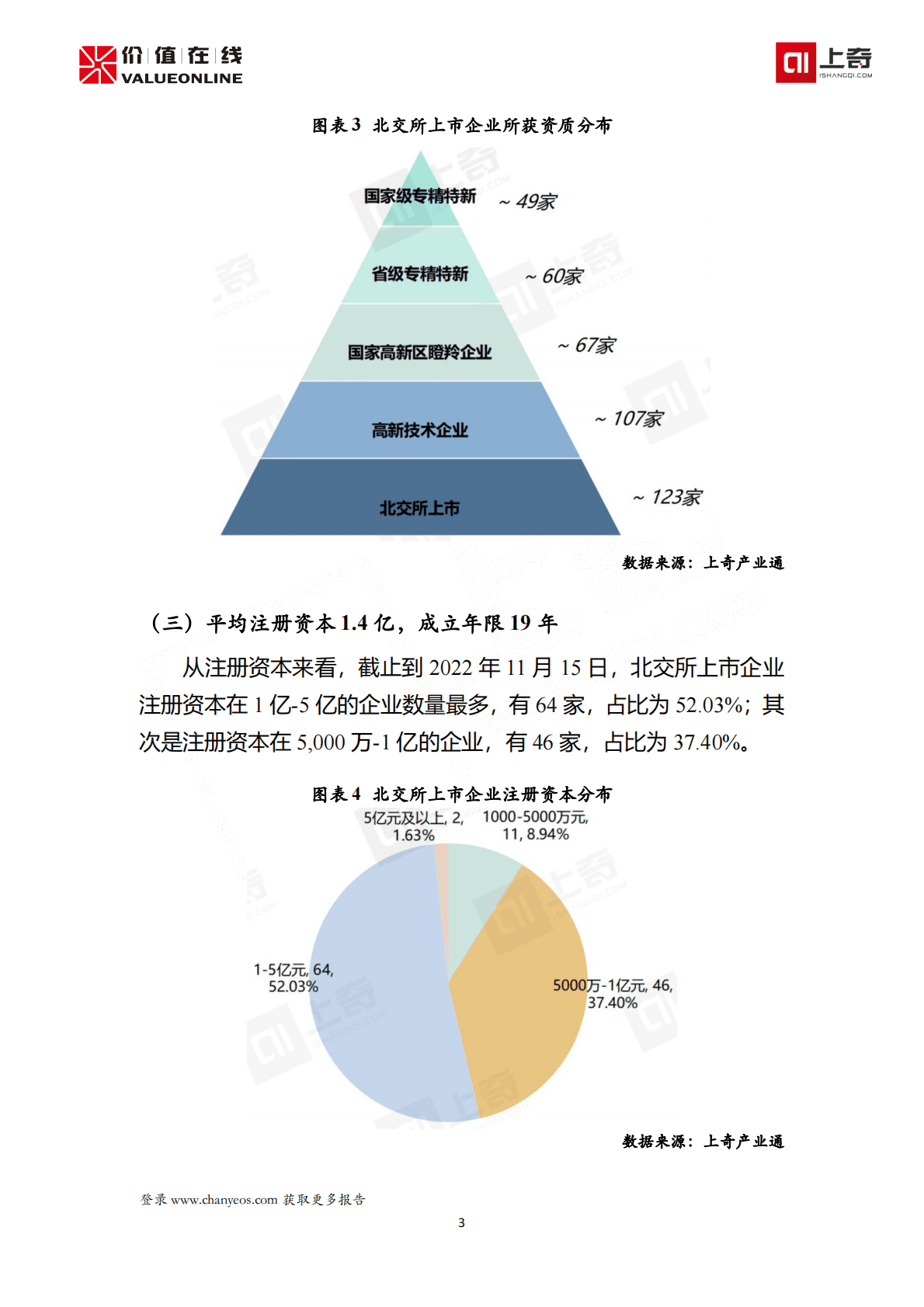 价值在线 VALUEONLINE

上奇 ISHANGQI.COM

图表 3 北交所上市企业所获资质分布

国家级专精特新 ~ 49家

省级专精特新 ~ 60家

国家高新区瞪羚企业 ~ 67家

高新技术企业 ~ 107家

北交所上市 ~ 123家

数据来源：上奇产业通

（三）平均注册资本 1.4 亿，成立年限 19 年

从注册资本来看，截止到 2022 年 11 月 15 日，北交所上市企业注册资本在 1 亿-5 亿的企业数量最多，有 64 家，占比为 52.03%；其次是注册资本在 5,000 万-1 亿的企业，有 46 家，占比为 37.40%。

图表 4 北交所上市企业注册资本分布

5亿元及以上, 2, 1.63%

1000-5000万元, 11, 8.94%

1-5亿元, 64, 52.03%

5000万-1亿元, 46, 37.40%

数据来源：上奇产业通

登录 www.chanyeos.com 获取更多报告

3